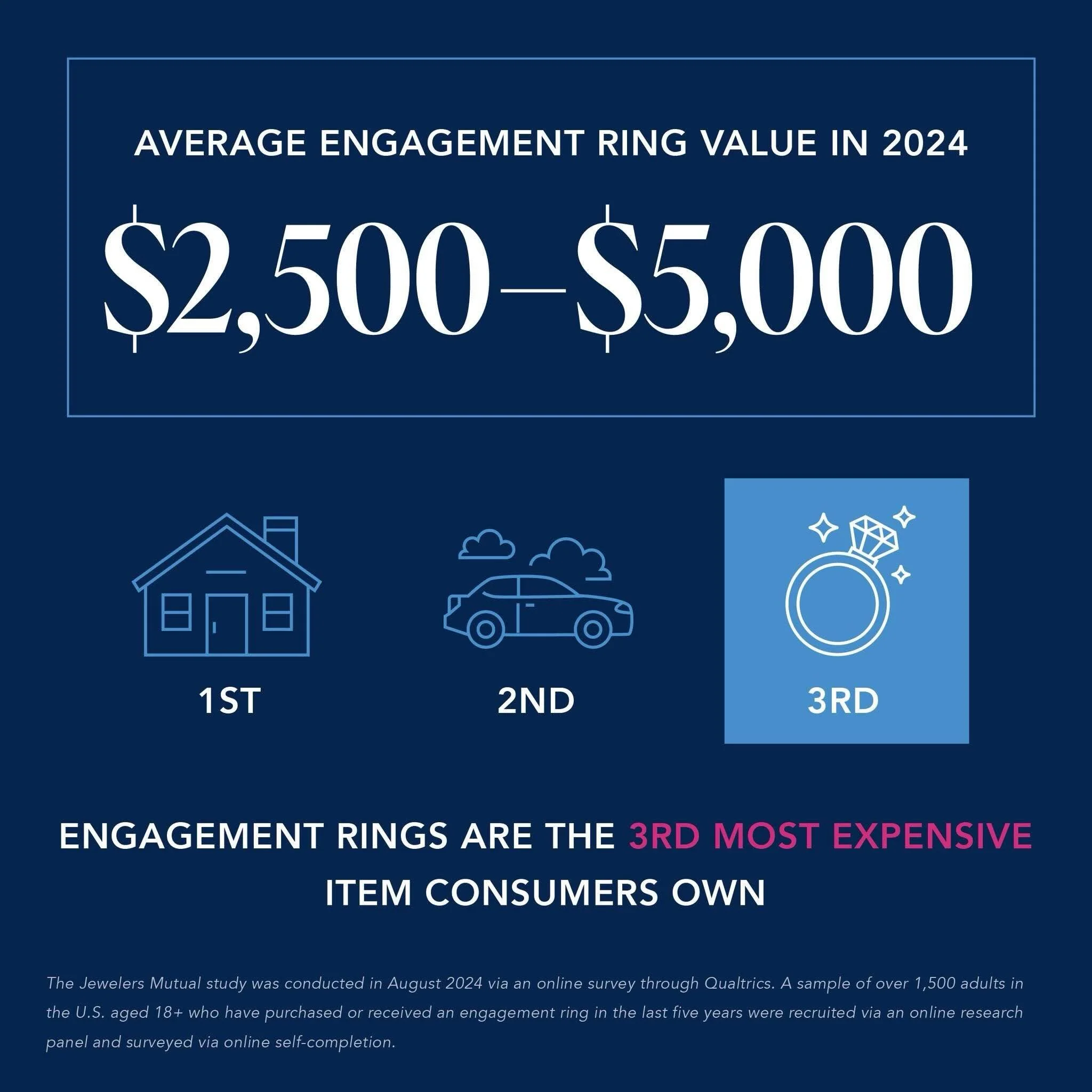 AVERAGE ENGAGEMENT RING VALUE IN 2024

\$2,500–\$5,000

1ST

2ND

3RD

ENGAGEMENT RINGS ARE THE 3RD MOST EXPENSIVE ITEM CONSUMERS OWN

The Jewelers Mutual study was conducted in August 2024 via an online survey through Qualtrics. A sample of over 1,500 adults in the U.S. aged 18+ who have purchased or received an engagement ring in the last five years were recruited via an online research panel and surveyed via online self-completion.